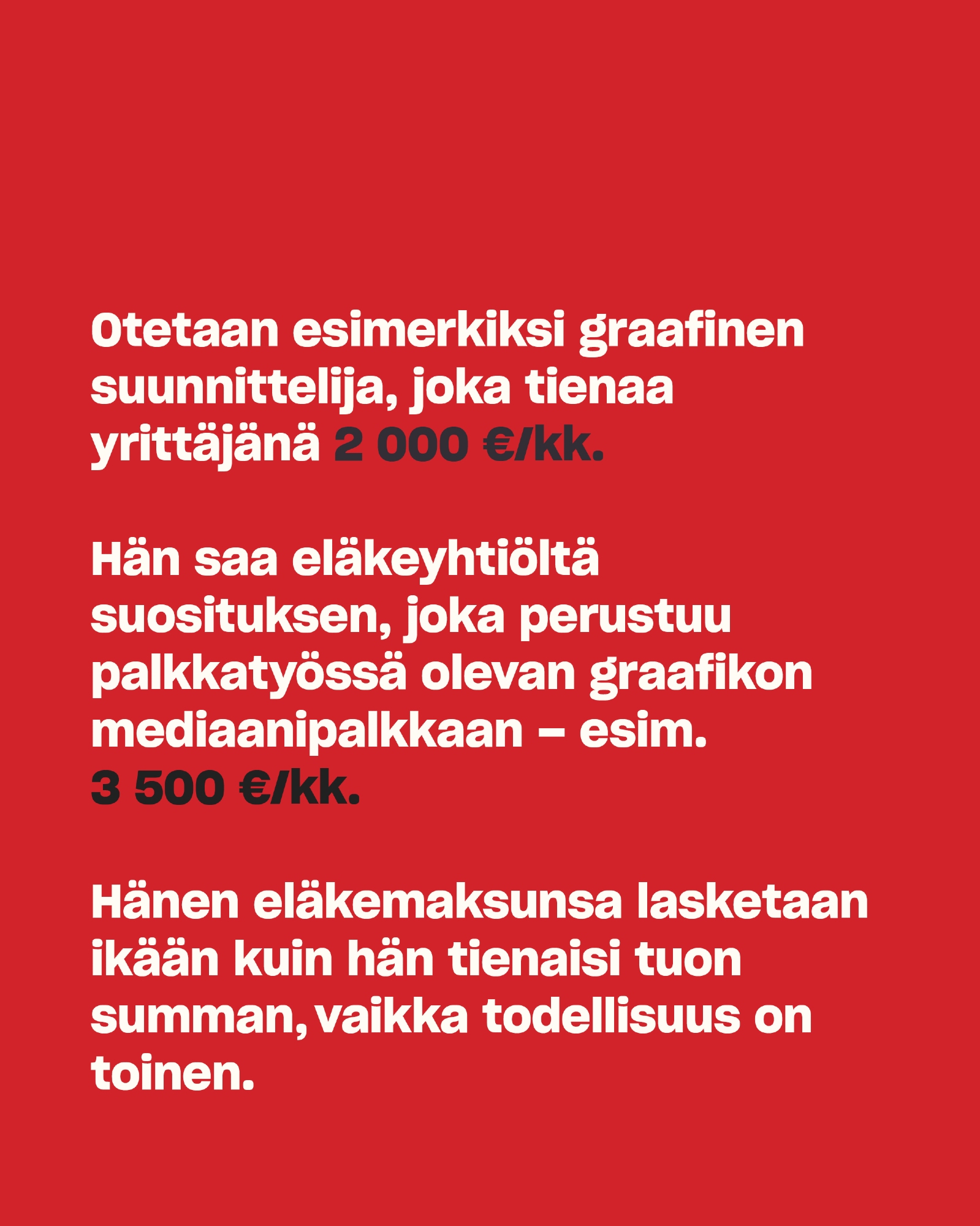 Otetaan esimerkiksi graafinen suunnittelija, joka tienaa yrittäjänä 2 000 €/kk.

Hän saa eläkeyhtiöltä suosituksen, joka perustuu palkkatyössä olevan graafikon mediaanipalkkaan – esim. 3 500 €/kk.

Hänen eläkemaksunsa lasketaan ikään kuin hän tienaisi tuon summan, vaikka todellisuus on toinen.